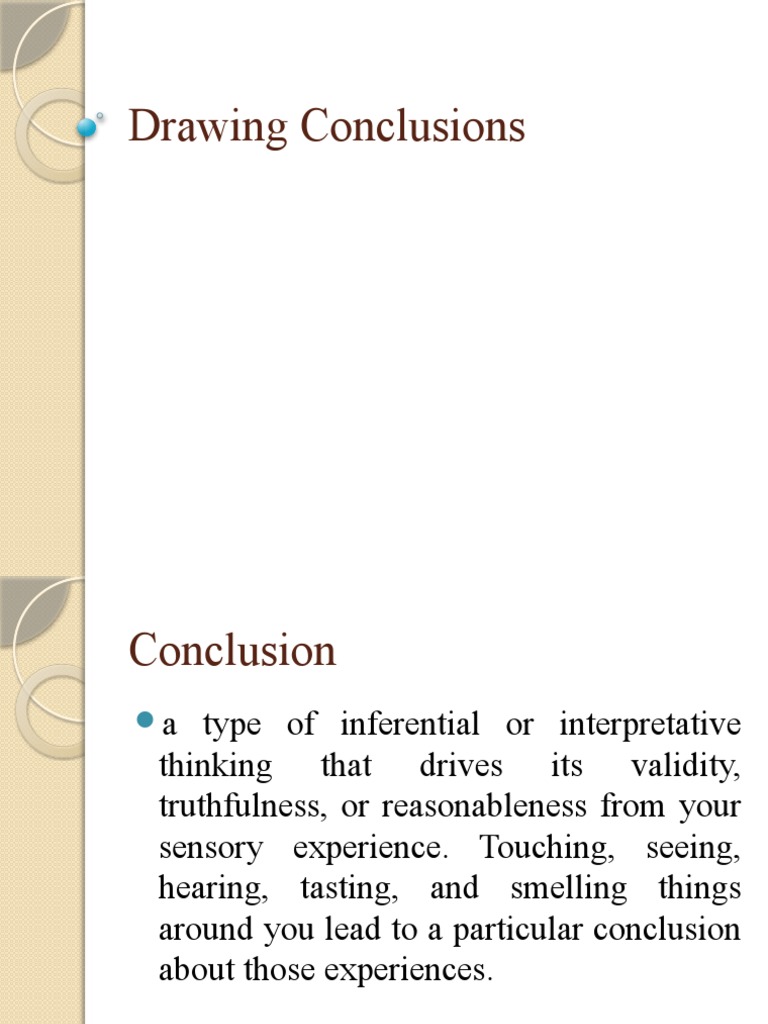 Drawing Conclusions

Conclusion

a type of inferential or interpretative thinking that drives its validity, truthfulness, or reasonableness from your sensory experience. Touching, seeing, hearing, tasting, and smelling things around you lead to a particular conclusion about those experiences.